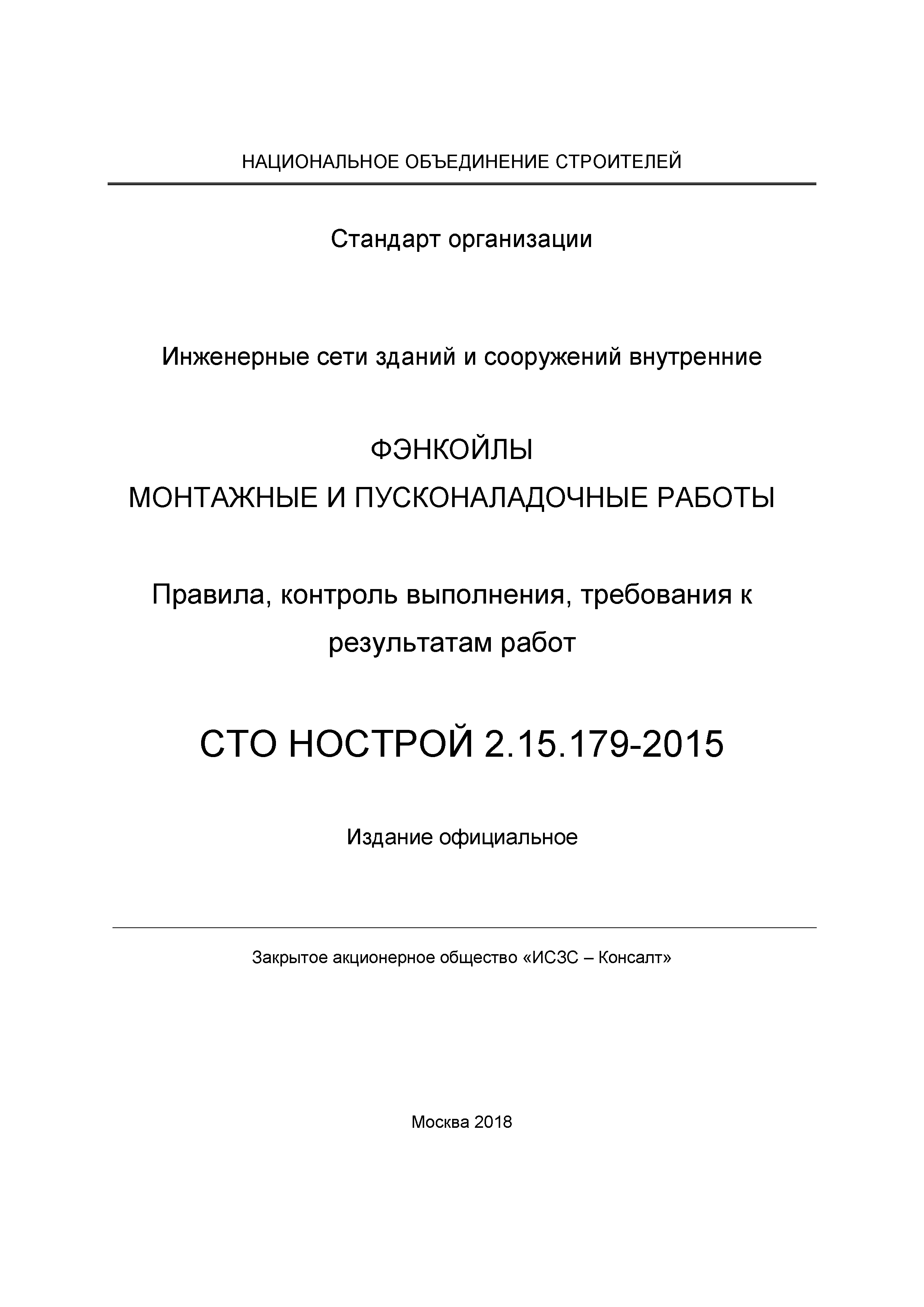 НАЦИОНАЛЬНОЕ ОБЪЕДИНЕНИЕ СТРОИТЕЛЕЙ

Стандарт организации

Инженерные сети зданий и сооружений внутренние

ФЭНКОЙЛЫ
МОНТАЖНЫЕ И ПУСКОНАЛАДОЧНЫЕ РАБОТЫ

Правила, контроль выполнения, требования к результатам работ

СТО НОСТРОЙ 2.15.179-2015

Издание официальное

Закрытое акционерное общество «ИСЗС – Консалт»

Москва 2018